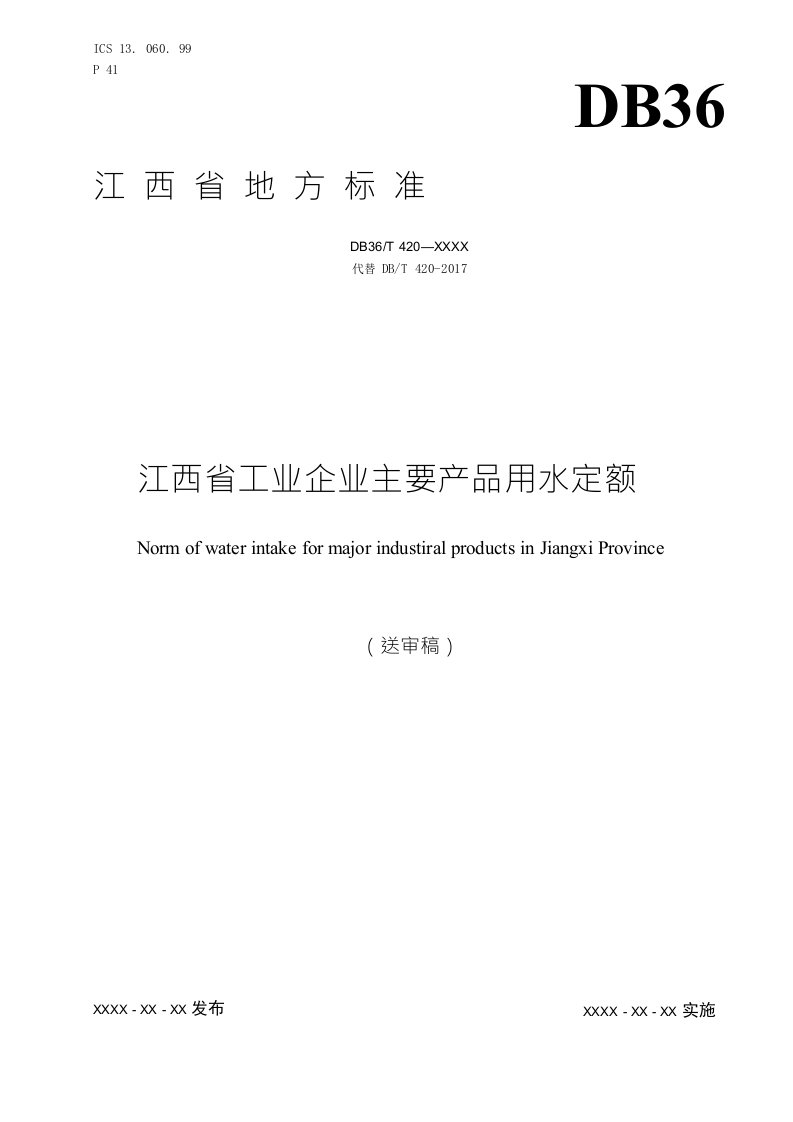 ICS 13. 060. 99
P 41

DB36

江 西 省 地 方 标 准

DB36/T 420—XXXX
代替 DB/T 420-2017

江西省工业企业主要产品用水定额

Norm of water intake for major industiral products in Jiangxi Province

（送审稿）

XXXX - XX - XX 发布

XXXX - XX - XX 实施